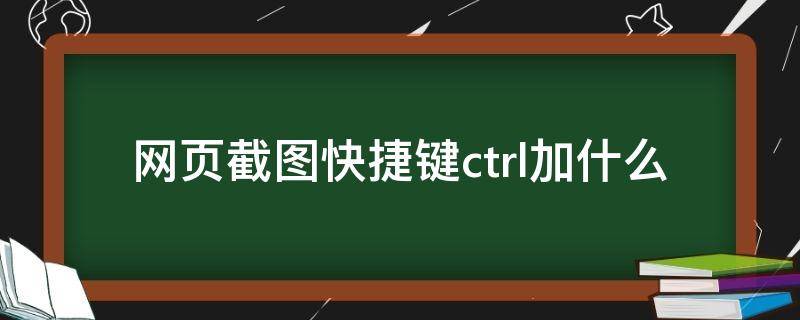 网页截图快捷键ctrl加什么